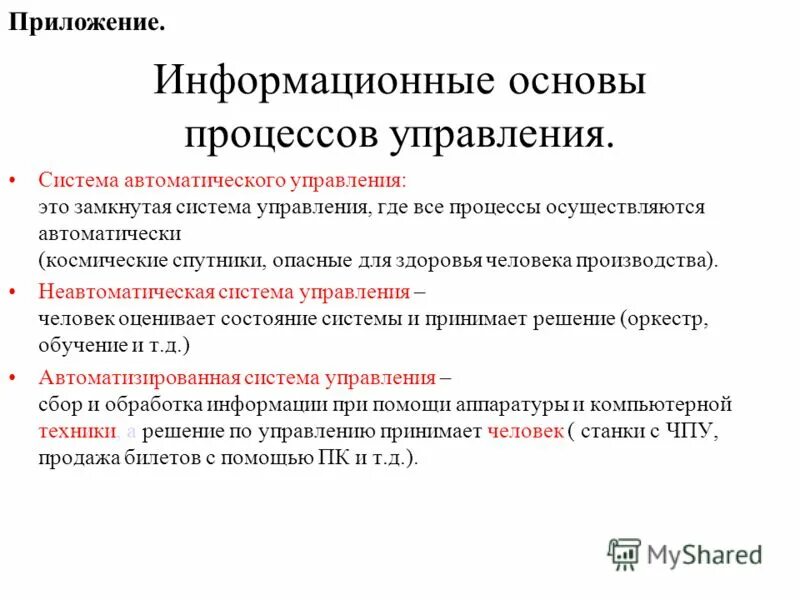 Приложение.

Информационные основы процессов управления.

• Система автоматического управления:
это замкнутая система управления, где все процессы осуществляются автоматически
(космические спутники, опасные для здоровья человека производства).

• Неавтоматическая система управления –
человек оценивает состояние системы и принимает решение (оркестр, обучение и т.д.)

• Автоматизированная система управления –
сбор и обработка информации при помощи аппаратуры и компьютерной техники, а решение по управлению принимает человек ( станки с ЧПУ, продажа билетов с помощью ПК и т.д.).

MyShared